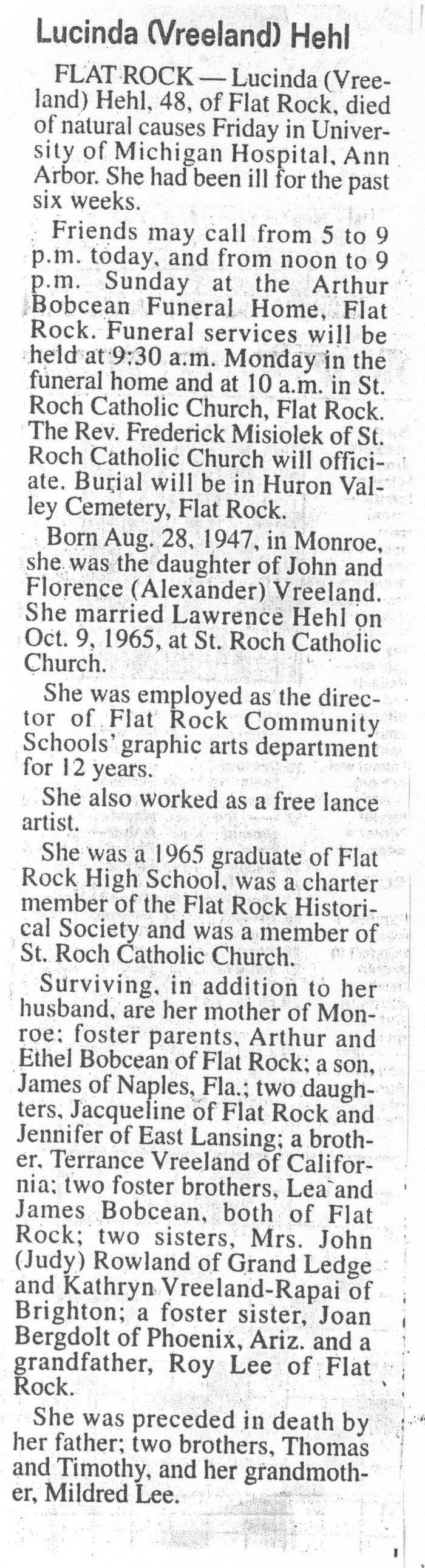 Lucinda (Vreeland) Hehl

FLAT ROCK — Lucinda (Vreeland) Hehl, 48, of Flat Rock, died of natural causes Friday in University of Michigan Hospital, Ann Arbor. She had been ill for the past six weeks.

Friends may call from 5 to 9 p.m. today, and from noon to 9 p.m. Sunday at the Arthur Bobcean Funeral Home, Flat Rock. Funeral services will be held at 9:30 a.m. Monday in the funeral home and at 10 a.m. in St. Roch Catholic Church, Flat Rock. The Rev. Frederick Misiolek of St. Roch Catholic Church will officiate. Burial will be in Huron Valley Cemetery, Flat Rock.

Born Aug. 28, 1947, in Monroe, she was the daughter of John and Florence (Alexander) Vreeland. She married Lawrence Hehl on Oct. 9, 1965, at St. Roch Catholic Church.

She was employed as the director of Flat Rock Community Schools' graphic arts department for 12 years.

She also worked as a free lance artist.

She was a 1965 graduate of Flat Rock High School, was a charter member of the Flat Rock Historical Society and was a member of St. Roch Catholic Church.

Surviving, in addition to her husband, are her mother of Monroe; foster parents, Arthur and Ethel Bobcean of Flat Rock; a son, James of Naples, Fla.; two daughters, Jacqueline of Flat Rock and Jennifer of East Lansing; a brother, Terrance Vreeland of California; two foster brothers, Lea and James Bobcean, both of Flat Rock; two sisters, Mrs. John (Judy) Rowland of Grand Ledge and Kathryn Vreeland-Rapai of Brighton; a foster sister, Joan Bergdolt of Phoenix, Ariz. and a grandfather, Roy Lee of Flat Rock.

She was preceded in death by her father; two brothers, Thomas and Timothy, and her grandmother, Mildred Lee.